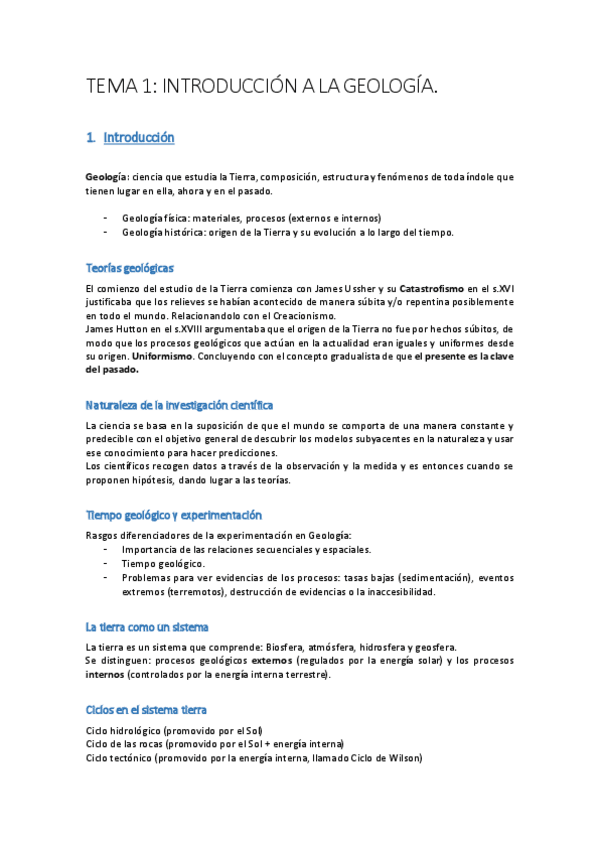 TEMA 1: INTRODUCCIÓN A LA GEOLOGÍA.

1. Introducción

Geología: ciencia que estudia la Tierra, composición, estructura y fenómenos de toda índole que tienen lugar en ella, ahora y en el pasado.

- Geología física: materiales, procesos (externos e internos)
- Geología histórica: origen de la Tierra y su evolución a lo largo del tiempo.

Teorías geológicas

El comienzo del estudio de la Tierra comienza con James Ussher y su Catastrofismo en el s.XVI justificaba que los relieves se habían acontecido de manera súbita y/o repentina posiblemente en todo el mundo. Relacionandolo con el Creacionismo.
James Hutton en el s.XVIII argumentaba que el origen de la Tierra no fue por hechos súbitos, de modo que los procesos geológicos que actúan en la actualidad eran iguales y uniformes desde su origen. Uniformismo. Concluyendo con el concepto gradualista de que el presente es la clave del pasado.

Naturaleza de la investigación científica

La ciencia se basa en la suposición de que el mundo se comporta de una manera constante y predecible con el objetivo general de descubrir los modelos subyacentes en la naturaleza y usar ese conocimiento para hacer predicciones.
Los científicos recogen datos a través de la observación y la medida y es entonces cuando se proponen hipótesis, dando lugar a las teorías.

Tiempo geológico y experimentación

Rasgos diferenciadores de la experimentación en Geología:
- Importancia de las relaciones secuenciales y espaciales.
- Tiempo geológico.
- Problemas para ver evidencias de los procesos: tasas bajas (sedimentación), eventos extremos (terremotos), destrucción de evidencias o la inaccesibilidad.

La tierra como un sistema

La tierra es un sistema que comprende: Biosfera, atmósfera, hidrosfera y geosfera.
Se distinguen: procesos geológicos externos (regulados por la energía solar) y los procesos internos (controlados por la energía interna terrestre).

Ciclos en el sistema tierra

Ciclo hidrológico (promovido por el Sol)
Ciclo de las rocas (promovido por el Sol + energía interna)
Ciclo tectónico (promovido por la energía interna, llamado Ciclo de Wilson)